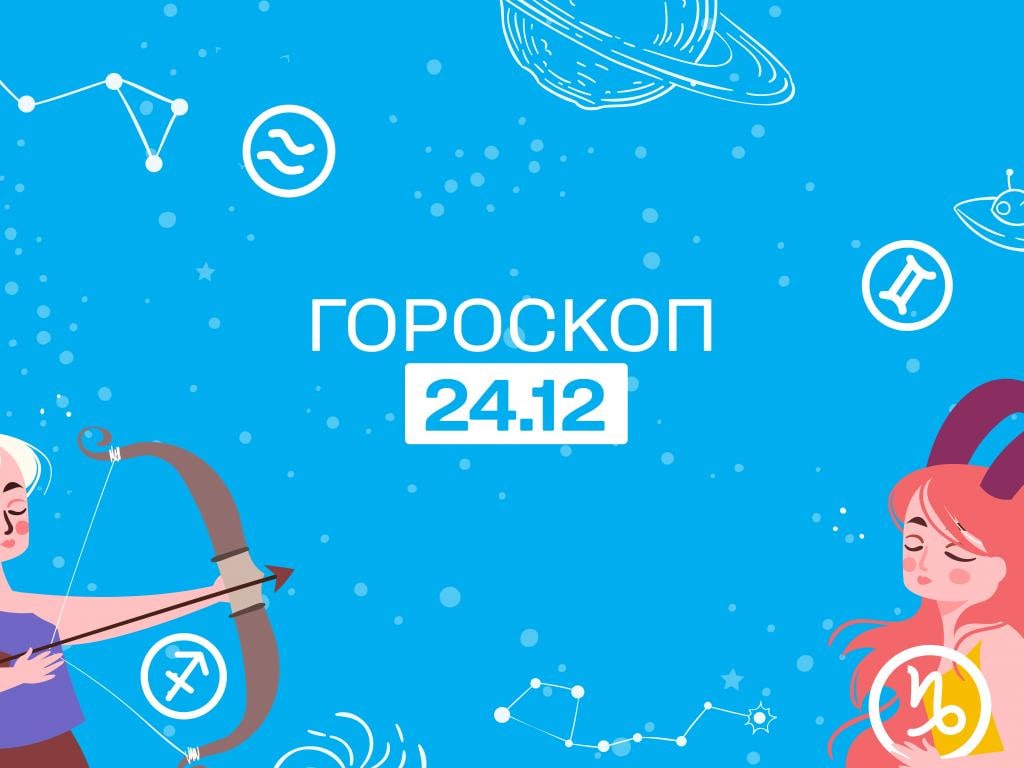 ГОРОСКОП
24.12